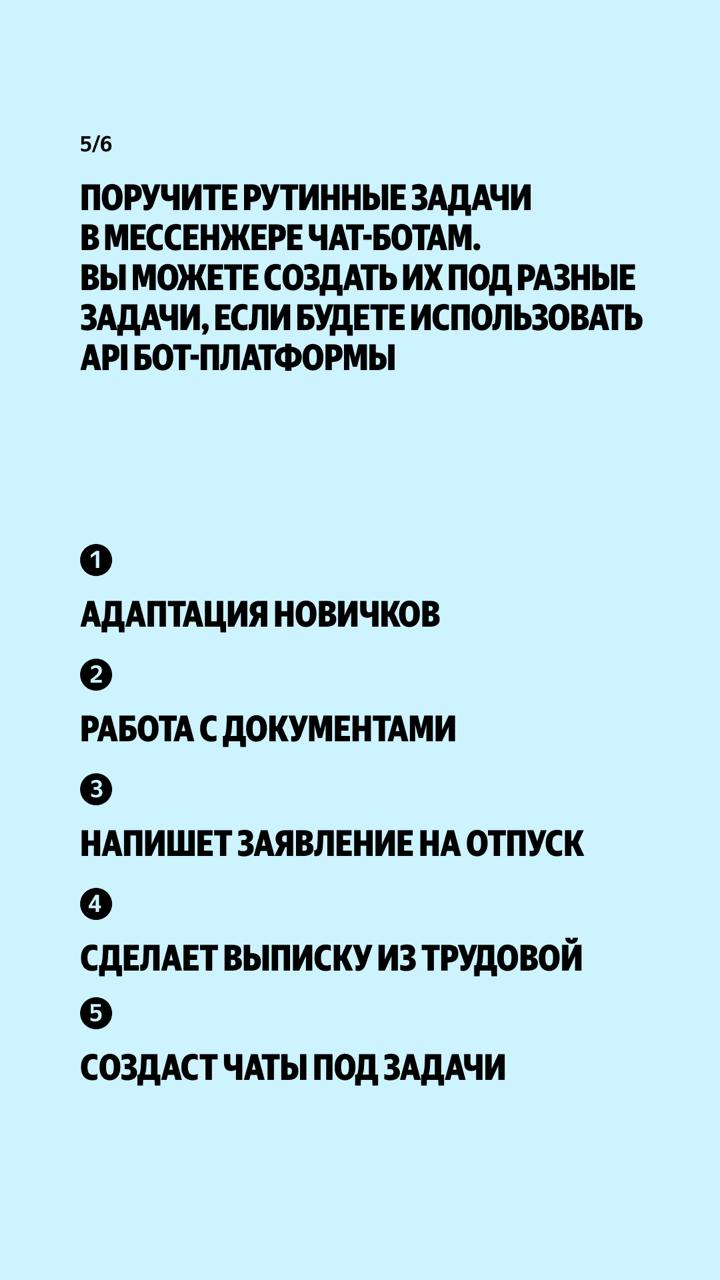 5/6

ПОРУЧИТЕ РУТИННЫЕ ЗАДАЧИ В МЕССЕНЖЕРЕ ЧАТ-БОТАМ. ВЫ МОЖЕТЕ СОЗДАТЬ ИХ ПОД РАЗНЫЕ ЗАДАЧИ, ЕСЛИ БУДЕТЕ ИСПОЛЬЗОВАТЬ API БОТ-ПЛАТФОРМЫ

1

АДАПТАЦИЯ НОВИЧКОВ

2

РАБОТА С ДОКУМЕНТАМИ

3

НАПИШЕТ ЗАЯВЛЕНИЕ НА ОТПУСК

4

СДЕЛАЕТ ВЫПИСКУ ИЗ ТРУДОВОЙ

5

СОЗДАСТ ЧАТЫ ПОД ЗАДАЧИ